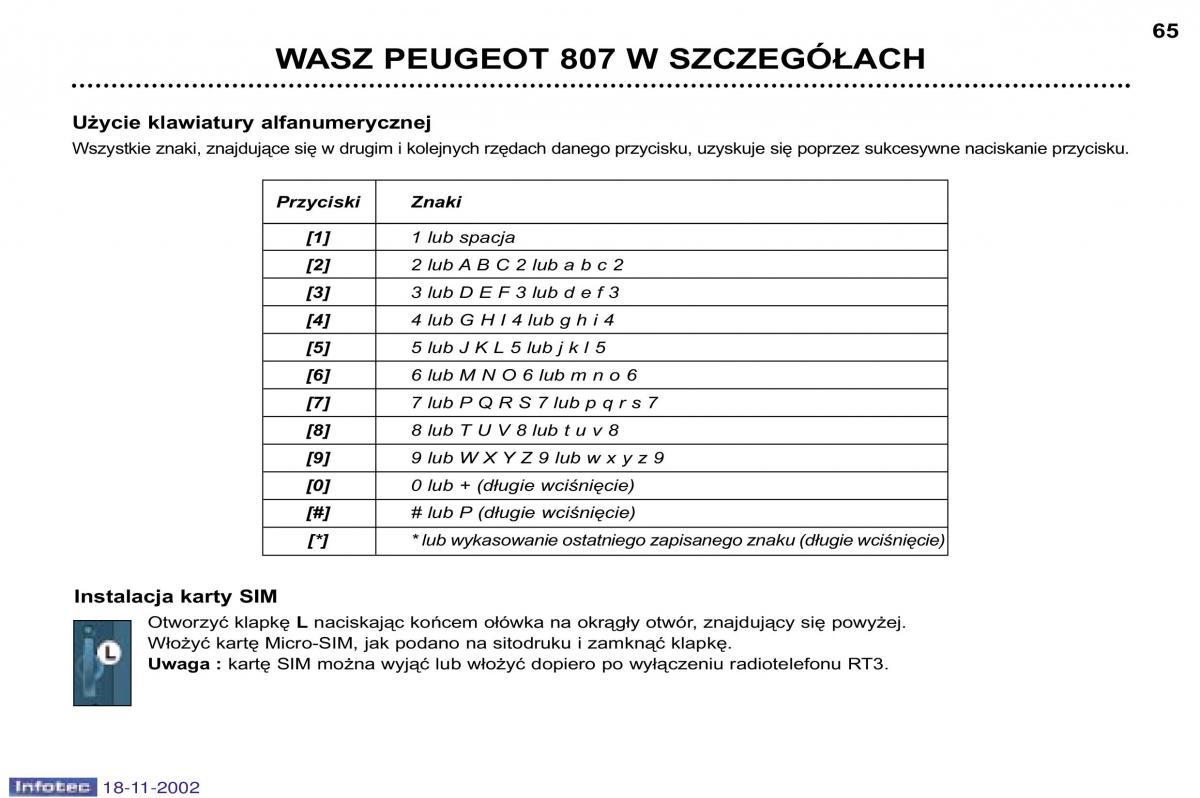 65

WASZ PEUGEOT 807 W SZCZEGÓŁACH

Użycie klawiatury alfanumerycznej

Wszystkie znaki, znajdujące się w drugim i kolejnych rzędach danego przycisku, uzyskuje się poprzez sukcesywne naciskanie przycisku.

| Przyciski | Znaki |
|---|---|
| [1] | 1 lub spacja |
| [2] | 2 lub A B C 2 lub a b c 2 |
| [3] | 3 lub D E F 3 lub d e f 3 |
| [4] | 4 lub G H I 4 lub g h i 4 |
| [5] | 5 lub J K L 5 lub j k l 5 |
| [6] | 6 lub M N O 6 lub m n o 6 |
| [7] | 7 lub P Q R S 7 lub p q r s 7 |
| [8] | 8 lub T U V 8 lub t u v 8 |
| [9] | 9 lub W X Y Z 9 lub w x y z 9 |
| [0] | 0 lub + (długie wciśnięcie) |
| [#] | # lub P (długie wciśnięcie) |
| [*] | * lub wykasowanie ostatniego zapisanego znaku (długie wciśnięcie) |

Instalacja karty SIM

L

Otworzyć klapkę L naciskając końcem ołówka na okrągły otwór, znajdujący się powyżej.
Włożyć kartę Micro-SIM, jak podano na sitodruku i zamknąć klapkę.
Uwaga : kartę SIM można wyjąć lub włożyć dopiero po wyłączeniu radiotelefonu RT3.

Infotec 18-11-2002